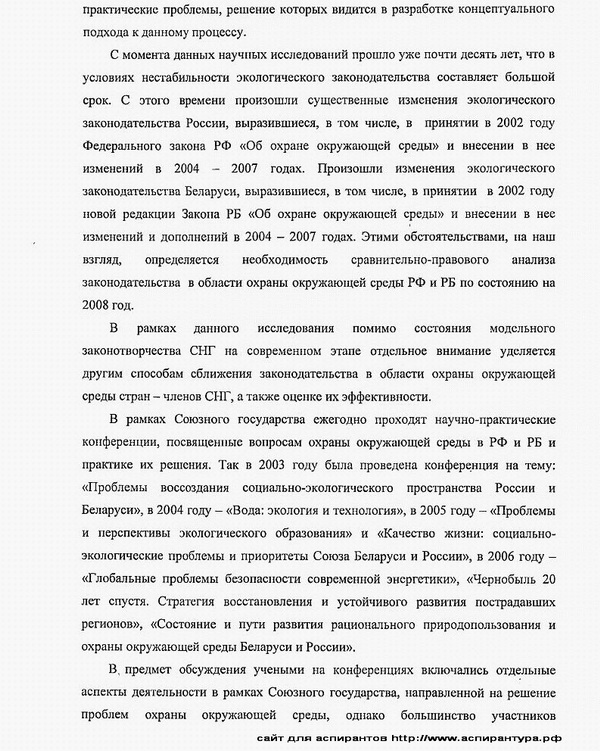 практические проблемы, решение которых видится в разработке концептуального подхода к данному процессу.

С момента данных научных исследований прошло уже почти десять лет, что в условиях нестабильности экологического законодательства составляет большой срок. С этого времени произошли существенные изменения экологического законодательства России, выразившиеся, в том числе, в принятии в 2002 году Федерального закона РФ «Об охране окружающей среды» и внесении в нее изменений в 2004 – 2007 годах. Произошли изменения экологического законодательства Беларуси, выразившиеся, в том числе, в принятии в 2002 году новой редакции Закона РБ «Об охране окружающей среды» и внесении в нее изменений и дополнений в 2004 – 2007 годах. Этими обстоятельствами, на наш взгляд, определяется необходимость сравнительно-правового анализа законодательства в области охраны окружающей среды РФ и РБ по состоянию на 2008 год.

В рамках данного исследования помимо состояния модельного законотворчества СНГ на современном этапе отдельное внимание уделяется другим способам сближения законодательства в области охраны окружающей среды стран – членов СНГ, а также оценке их эффективности.

В рамках Союзного государства ежегодно проходят научно-практические конференции, посвященные вопросам охраны окружающей среды в РФ и РБ и практике их решения. Так в 2003 году была проведена конференция на тему: «Проблемы воссоздания социально-экологического пространства России и Беларуси», в 2004 году – «Вода: экология и технология», в 2005 году – «Проблемы и перспективы экологического образования» и «Качество жизни: социально-экологические проблемы и приоритеты Союза Беларуси и России», в 2006 году – «Глобальные проблемы безопасности современной энергетики», «Чернобыль 20 лет спустя. Стратегия восстановления и устойчивого развития пострадавших регионов», «Состояние и пути развития рационального природопользования и охраны окружающей среды Беларуси и России».

В предмет обсуждения учеными на конференциях включались отдельные аспекты деятельности в рамках Союзного государства, направленной на решение проблем охраны окружающей среды, однако большинство участников

сайт для аспирантов http://www.аспирантура.рф